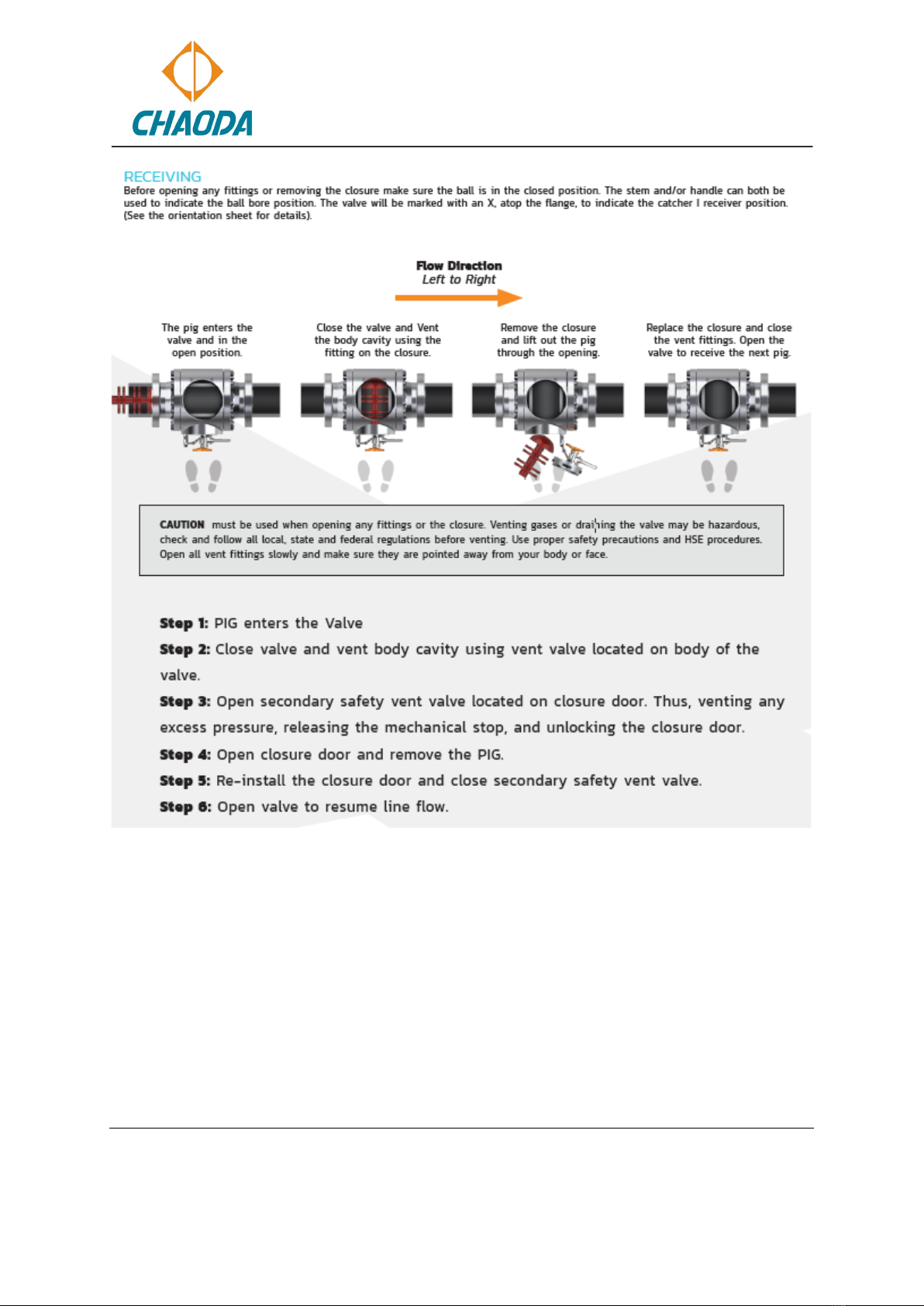 CHAODA

RECEIVING
Before opening any fittings or removing the closure make sure the ball is in the closed position. The stem and/or handle can both be used to indicate the ball bore position. The valve will be marked with an X, atop the flange, to indicate the catcher I receiver position. (See the orientation sheet for details).

Flow Direction
Left to Right

The pig enters the valve and in the open position.

Close the valve and Vent the body cavity using the fitting on the closure.

Remove the closure and lift out the pig through the opening.

Replace the closure and close the vent fittings. Open the valve to receive the next pig.

CAUTION must be used when opening any fittings or the closure. Venting gases or draining the valve may be hazardous, check and follow all local, state and federal regulations before venting. Use proper safety precautions and HSE procedures. Open all vent fittings slowly and make sure they are pointed away from your body or face.

Step 1: PIG enters the Valve
Step 2: Close valve and vent body cavity using vent valve located on body of the valve.
Step 3: Open secondary safety vent valve located on closure door. Thus, venting any excess pressure, releasing the mechanical stop, and unlocking the closure door.
Step 4: Open closure door and remove the PIG.
Step 5: Re-install the closure door and close secondary safety vent valve.
Step 6: Open valve to resume line flow.